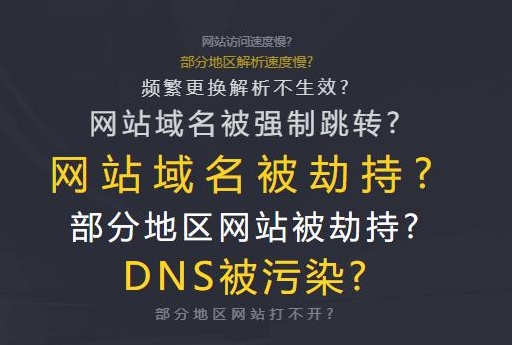 网站访问速度慢?
部分地区解析速度慢?
频繁更换解析不生效?
网站域名被强制跳转?
网站域名被劫持?
部分地区网站被劫持?
DNS被污染?
部分地区网站打不开?